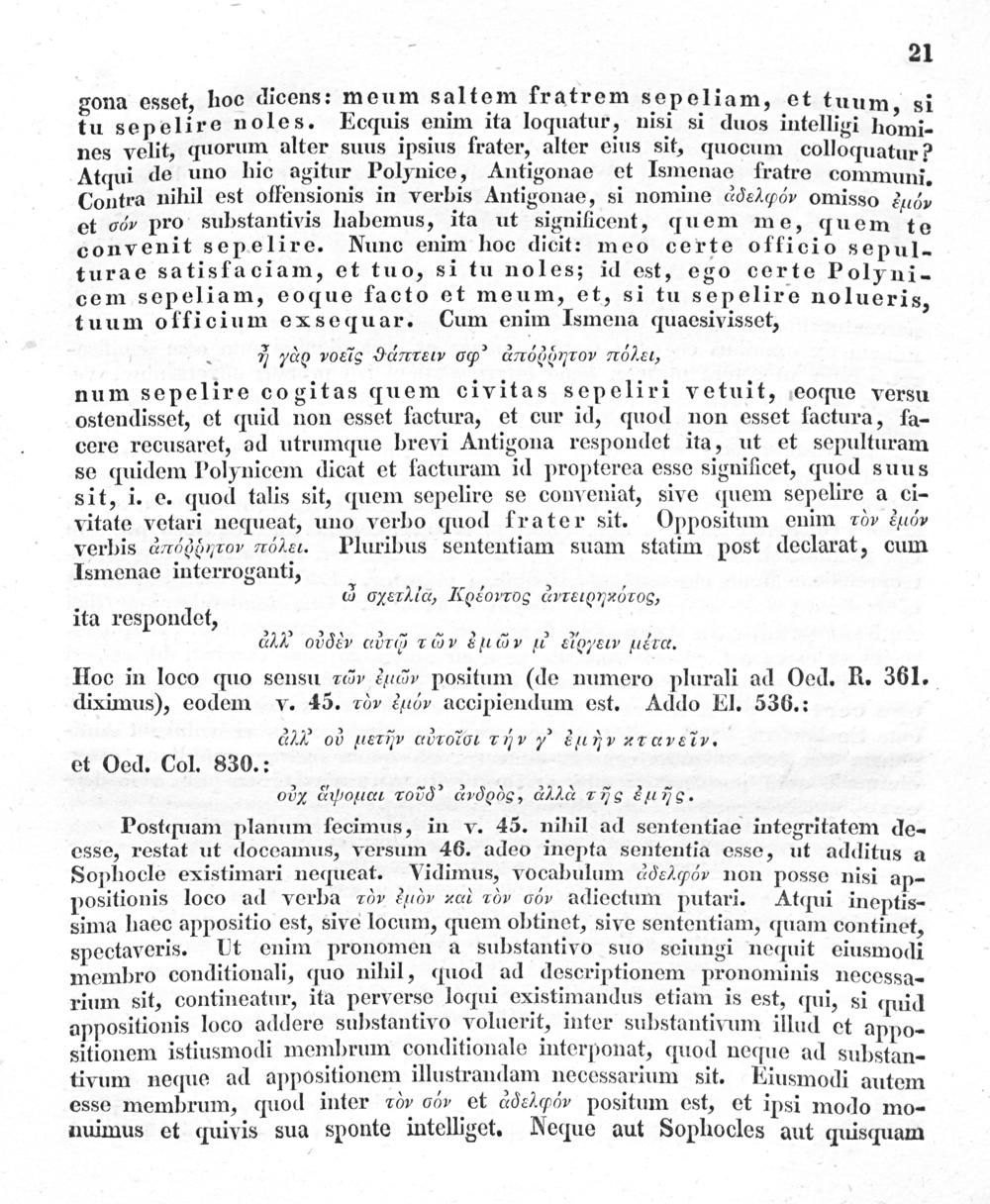 21

gona esset, hoc dicens: meum saltem fratrem sepeliam, et tuum, si tu sepelire noles. Ecquis enim ita loquatur, nisi si duos intelligi homines velit, quorum alter suus ipsius frater, alter eius sit, quocum colloquatur? Atqui de uno hic agitur Polynice, Antigonae et Ismenae fratre communi. Contra nihil est offensionis in verbis Antigonae, si nomine ἀδελφόν omisso ἐμόν et σόν pro substantivis habemus, ita ut significent, quem me, quem te convenit sepelire. Nunc enim hoc dicit: meo certe officio sepulturae satisfaciam, et tuo, si tu noles; id est, ego certe Polynicem sepeliam, eoque facto et meum, et, si tu sepelire nolueris, tuum officium exsequar. Cum enim Ismena quaesivisset,

ἦ γὰρ νοεῖς θάπτειν σφ' ἀπόῤῥητον πόλει,

num sepelire cogitas quem civitas sepeliri vetuit, eoque versu ostendisset, et quid non esset factura, et cur id, quod non esset factura, facere recusaret, ad utrumque brevi Antigona respondet ita, ut et sepulturam se quidem Polynicem dicat et facturam id propterea esse significet, quod suus sit, i. e. quod talis sit, quem sepelire se conveniat, sive quem sepelire a civitate vetari nequeat, uno verbo quod frater sit. Oppositum enim τὸν ἐμόν verbis ἀπόῤῥητον πόλει. Pluribus sententiam suam statim post declarat, cum Ismenae interroganti,

ὦ σχετλία, Κρέοντος ἀντειρηκότος,

ita respondet,

ἀλλ' οὐδὲν αὐτῷ τῶν ἐμῶν μ' εἴργειν μέτα.

Hoc in loco quo sensu τῶν ἐμῶν positum (de numero plurali ad Oed. R. 361. diximus), eodem v. 45. τὸν ἐμόν accipiendum est. Addo El. 536.:

ἀλλ' οὐ μετῆν αὐτοῖσι τήν γ' ἐμὴν κτανεῖν.

et Oed. Col. 830.:

οὐχ ἅψομαι τοῦδ' ἀνδρός, ἀλλὰ τῆς ἐμῆς.

Postquam planum fecimus, in v. 45. nihil ad sententiae integritatem deesse, restat ut doceamus, versum 46. adeo inepta sententia esse, ut additus a Sophocle existimari nequeat. Vidimus, vocabulum ἀδελφόν non posse nisi appositionis loco ad verba τὸν ἐμὸν καὶ τὸν σόν adiectum putari. Atqui ineptissima haec appositio est, sive locum, quem obtinet, sive sententiam, quam continet, spectaveris. Ut enim pronomen a substantivo suo seiungi nequit eiusmodi membro conditionali, quo nihil, quod ad descriptionem pronominis necessarium sit, contineatur, ita perverse loqui existimandus etiam is est, qui, si quid appositionis loco addere substantivo voluerit, inter substantivum illud et appositionem istiusmodi membrum conditionale interponat, quod neque ad substantivum neque ad appositionem illustrandam necessarium sit. Eiusmodi autem esse membrum, quod inter τὸν σόν et ἀδελφόν positum est, et ipsi modo monuimus et quivis sua sponte intelliget. Neque aut Sophocles aut quisquam